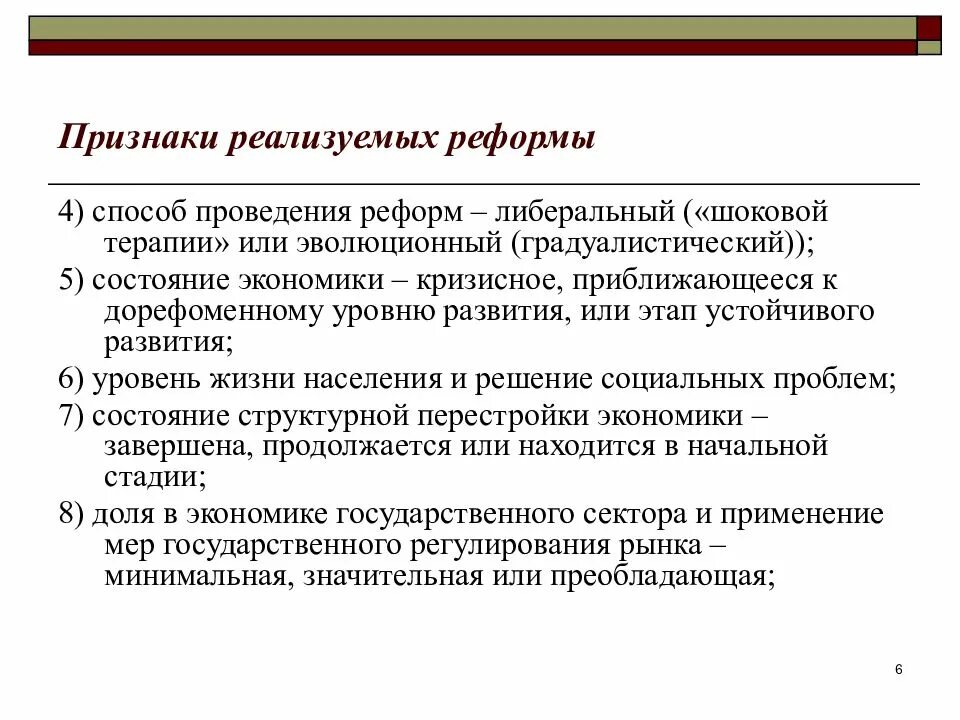 Признаки реализуемых реформы

4) способ проведения реформ – либеральный («шоковой терапии» или эволюционный (градуалистический));

5) состояние экономики – кризисное, приближающееся к дорефоменному уровню развития, или этап устойчивого развития;

6) уровень жизни населения и решение социальных проблем;

7) состояние структурной перестройки экономики – завершена, продолжается или находится в начальной стадии;

8) доля в экономике государственного сектора и применение мер государственного регулирования рынка – минимальная, значительная или преобладающая;

6